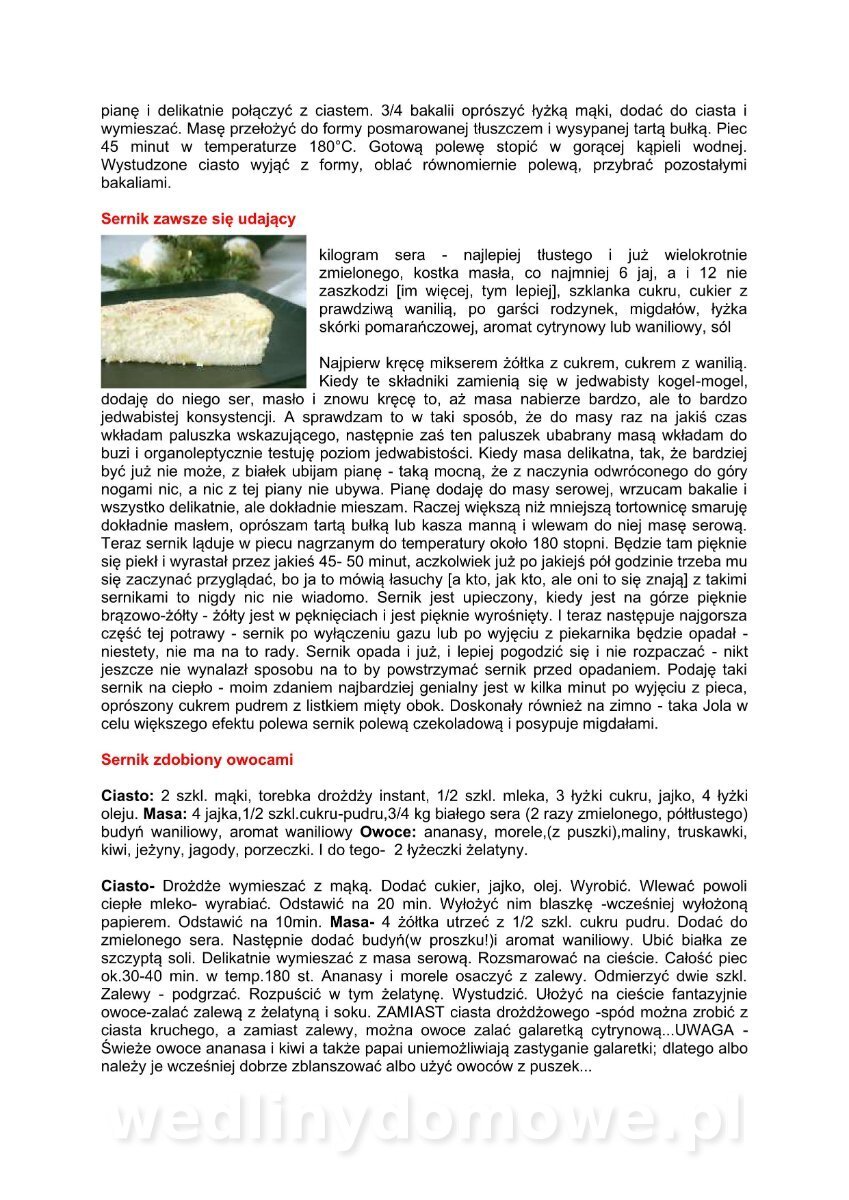 pianę i delikatnie połączyć z ciastem. 3/4 bakalii oprószyć łyżką mąki, dodać do ciasta i wymieszać. Masę przełożyć do formy posmarowanej tłuszczem i wysypanej tartą bułką. Piec 45 minut w temperaturze 180°C. Gotową polewę stopić w gorącej kąpieli wodnej. Wystudzone ciasto wyjąć z formy, oblać równomiernie polewą, przybrać pozostałymi bakaliami.

Sernik zawsze się udający

kilogram sera - najlepiej tłustego i już wielokrotnie zmielonego, kostka masła, co najmniej 6 jaj, a i 12 nie zaszkodzi [im więcej, tym lepiej], szklanka cukru, cukier z prawdziwą wanilią, po garści rodzynek, migdałów, łyżka skórki pomarańczowej, aromat cytrynowy lub waniliowy, sól

Najpierw kręcę mikserem żółtka z cukrem, cukrem z wanilią. Kiedy te składniki zamienią się w jedwabisty kogel-mogel, dodaję do niego ser, masło i znowu kręcę to, aż masa nabierze bardzo, ale to bardzo jedwabistej konsystencji. A sprawdzam to w taki sposób, że do masy raz na jakiś czas wkładam paluszka wskazującego, następnie zaś ten paluszek ubabrany masą wkładam do buzi i organoleptycznie testuję poziom jedwabistości. Kiedy masa delikatna, tak, że bardziej być już nie może, z białek ubijam pianę - taką mocną, że z naczynia odwróconego do góry nogami nic, a nic z tej piany nie ubywa. Pianę dodaję do masy serowej, wrzucam bakalie i wszystko delikatnie, ale dokładnie mieszam. Raczej większą niż mniejszą tortownicę smaruję dokładnie masłem, oprószam tartą bułką lub kasza manną i wlewam do niej masę serową. Teraz sernik ląduje w piecu nagrzanym do temperatury około 180 stopni. Będzie tam pięknie się piekł i wyrastał przez jakieś 45- 50 minut, aczkolwiek już po jakiejś pół godzinie trzeba mu się zaczynać przyglądać, bo ja to mówią łasuchy [a kto, jak kto, ale oni to się znają] z takimi sernikami to nigdy nic nie wiadomo. Sernik jest upieczony, kiedy jest na górze pięknie brązowo-żółty - żółty jest w pęknięciach i jest pięknie wyrośnięty. I teraz następuje najgorsza część tej potrawy - sernik po wyłączeniu gazu lub po wyjęciu z piekarnika będzie opadał - niestety, nie ma na to rady. Sernik opada i już, i lepiej pogodzić się i nie rozpaczać - nikt jeszcze nie wynalazł sposobu na to by powstrzymać sernik przed opadaniem. Podaję taki sernik na ciepło - moim zdaniem najbardziej genialny jest w kilka minut po wyjęciu z pieca, oprószony cukrem pudrem z listkiem mięty obok. Doskonały również na zimno - taka Jola w celu większego efektu polewa sernik polewą czekoladową i posypuje migdałami.

Sernik zdobiony owocami

Ciasto: 2 szkl. mąki, torebka drożdży instant, 1/2 szkl. mleka, 3 łyżki cukru, jajko, 4 łyżki oleju. Masa: 4 jajka,1/2 szkl.cukru-pudru,3/4 kg białego sera (2 razy zmielonego, półtłustego) budyń waniliowy, aromat waniliowy Owoce: ananasy, morele,(z puszki),maliny, truskawki, kiwi, jeżyny, jagody, porzeczki. I do tego- 2 łyżeczki żelatyny.

Ciasto- Drożdże wymieszać z mąką. Dodać cukier, jajko, olej. Wyrobić. Wlewać powoli ciepłe mleko- wyrabiać. Odstawić na 20 min. Wyłożyć nim blaszkę -wcześniej wyłożoną papierem. Odstawić na 10min. Masa- 4 żółtka utrzeć z 1/2 szkl. cukru pudru. Dodać do zmielonego sera. Następnie dodać budyń(w proszku!)i aromat waniliowy. Ubić białka ze szczyptą soli. Delikatnie wymieszać z masa serową. Rozsmarować na cieście. Całość piec ok.30-40 min. w temp.180 st. Ananasy i morele osaczyć z zalewy. Odmierzyć dwie szkl. Zalewy - podgrzać. Rozpuścić w tym żelatynę. Wystudzić. Ułożyć na cieście fantazyjnie owoce-zalać zalewą z żelatyną i soku. ZAMIAST ciasta drożdżowego -spód można zrobić z ciasta kruchego, a zamiast zalewy, można owoce zalać galaretką cytrynową...UWAGA - Świeże owoce ananasa i kiwi a także papai uniemożliwiają zastyganie galaretki; dlatego albo należy je wcześniej dobrze zblanszować albo użyć owoców z puszek...

wedlinydomowe.pl